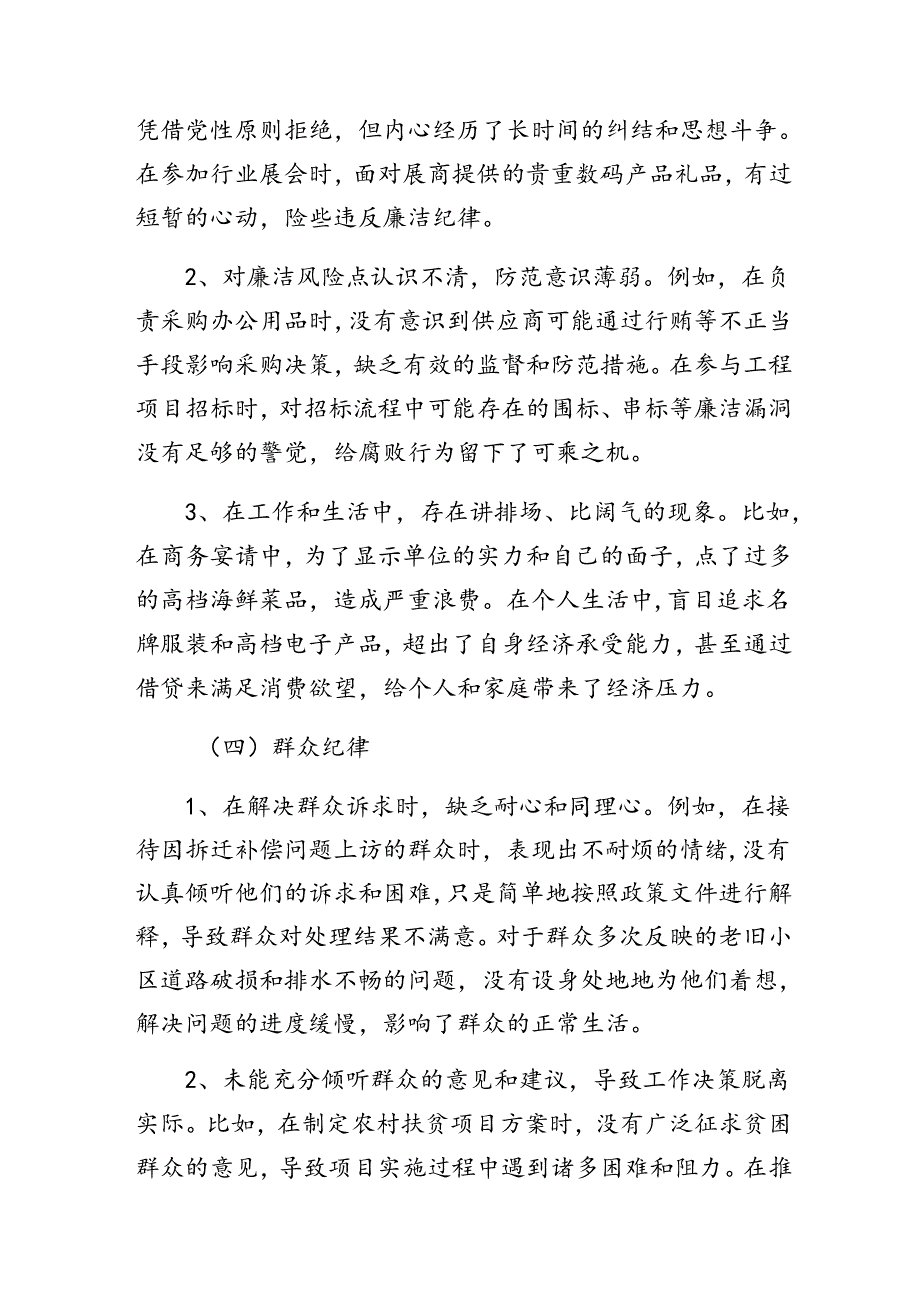 凭借党性原则拒绝，但内心经历了长时间的纠结和思想斗争。在参加行业展会时，面对展商提供的贵重数码产品礼品，有过短暂的心动，险些违反廉洁纪律。

2、对廉洁风险点认识不清，防范意识薄弱。例如，在负责采购办公用品时，没有意识到供应商可能通过行贿等不正当手段影响采购决策，缺乏有效的监督和防范措施。在参与工程项目招标时，对招标流程中可能存在的围标、串标等廉洁漏洞没有足够的警觉，给腐败行为留下了可乘之机。

3、在工作和生活中，存在讲排场、比阔气的现象。比如，在商务宴请中，为了显示单位的实力和自己的面子，点了过多的高档海鲜菜品，造成严重浪费。在个人生活中，盲目追求名牌服装和高档电子产品，超出了自身经济承受能力，甚至通过借贷来满足消费欲望，给个人和家庭带来了经济压力。

（四）群众纪律

1、在解决群众诉求时，缺乏耐心和同理心。例如，在接待因拆迁补偿问题上访的群众时，表现出不耐烦的情绪，没有认真倾听他们的诉求和困难，只是简单地按照政策文件进行解释，导致群众对处理结果不满意。对于群众多次反映的老旧小区道路破损和排水不畅的问题，没有设身处地地为他们着想，解决问题的进度缓慢，影响了群众的正常生活。

2、未能充分倾听群众的意见和建议，导致工作决策脱离实际。比如，在制定农村扶贫项目方案时，没有广泛征求贫困群众的意见，导致项目实施过程中遇到诸多困难和阻力。在推